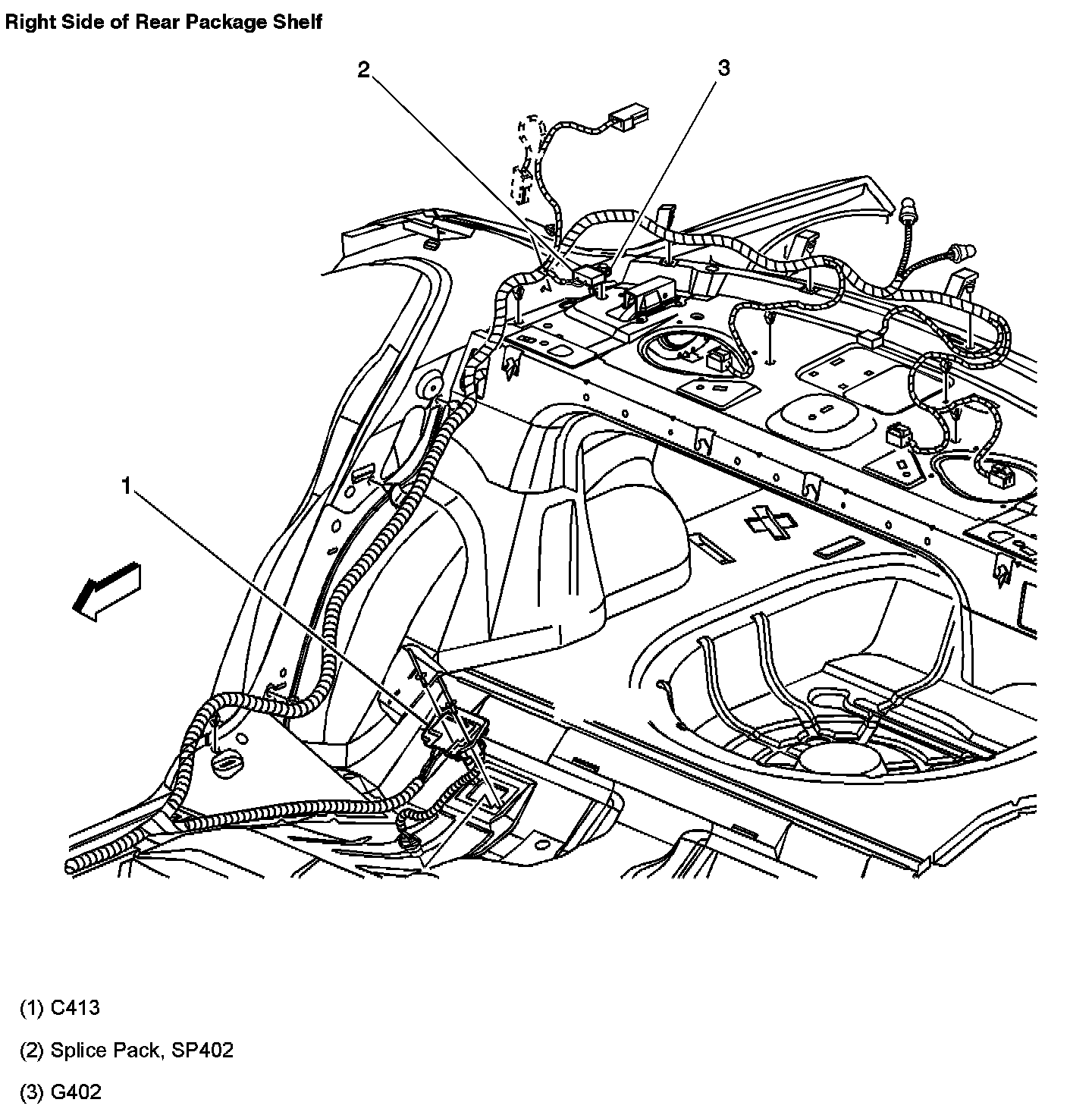 Right Side of Rear Package Shelf

2

3

1

(1) C413

(2) Splice Pack, SP402

(3) G402